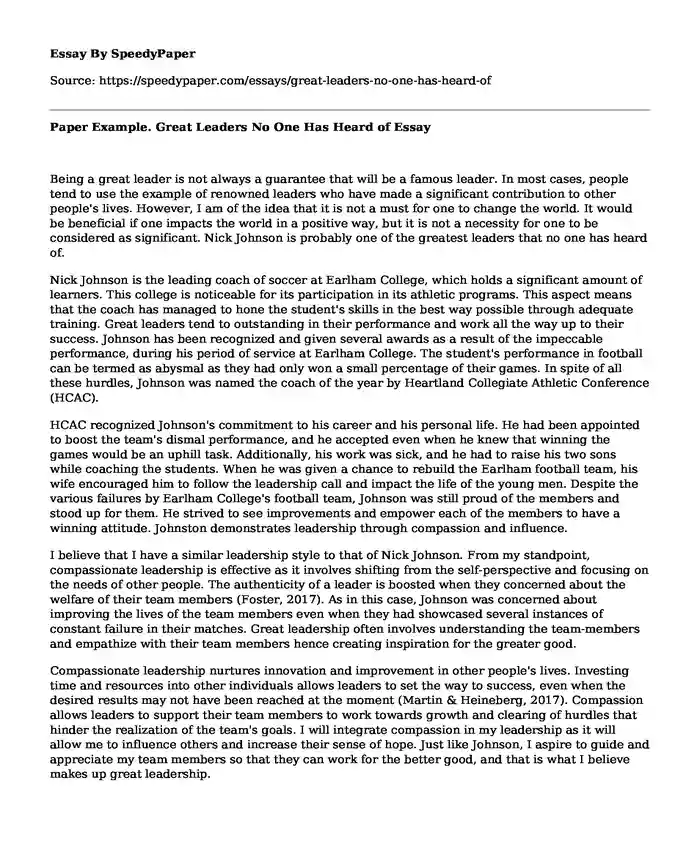 Essay By SpeedyPaper

Source: https://speedypaper.com/essays/great-leaders-no-one-has-heard-of

Paper Example. Great Leaders No One Has Heard of Essay

Being a great leader is not always a guarantee that will be a famous leader. In most cases, people tend to use the example of renowned leaders who have made a significant contribution to other people's lives. However, I am of the idea that it is not a must for one to change the world. It would be beneficial if one impacts the world in a positive way, but it is not a necessity for one to be considered as significant. Nick Johnson is probably one of the greatest leaders that no one has heard of.

Nick Johnson is the leading coach of soccer at Earlham College, which holds a significant amount of learners. This college is noticeable for its participation in its athletic programs. This aspect means that the coach has managed to hone the student's skills in the best way possible through adequate training. Great leaders tend to outstanding in their performance and work all the way up to their success. Johnson has been recognized and given several awards as a result of the impeccable performance, during his period of service at Earlham College. The student's performance in football can be termed as abysmal as they had only won a small percentage of their games. In spite of all these hurdles, Johnson was named the coach of the year by Heartland Collegiate Athletic Conference (HCAC).

HCAC recognized Johnson's commitment to his career and his personal life. He had been appointed to boost the team's dismal performance, and he accepted even when he knew that winning the games would be an uphill task. Additionally, his work was sick, and he had to raise his two sons while coaching the students. When he was given a chance to rebuild the Earlham football team, his wife encouraged him to follow the leadership call and impact the life of the young men. Despite the various failures by Earlham College's football team, Johnson was still proud of the members and stood up for them. He strived to see improvements and empower each of the members to have a winning attitude. Johnston demonstrates leadership through compassion and influence.

I believe that I have a similar leadership style to that of Nick Johnson. From my standpoint, compassionate leadership is effective as it involves shifting from the self-perspective and focusing on the needs of other people. The authenticity of a leader is boosted when they concerned about the welfare of their team members (Foster, 2017). As in this case, Johnson was concerned about improving the lives of the team members even when they had showcased several instances of constant failure in their matches. Great leadership often involves understanding the team-members and empathize with their team members hence creating inspiration for the greater good.

Compassionate leadership nurtures innovation and improvement in other people's lives. Investing time and resources into other individuals allows leaders to set the way to success, even when the desired results may not have been reached at the moment (Martin & Heineberg, 2017). Compassion allows leaders to support their team members to work towards growth and clearing of hurdles that hinder the realization of the team's goals. I will integrate compassion in my leadership as it will allow me to influence others and increase their sense of hope. Just like Johnson, I aspire to guide and appreciate my team members so that they can work for the better good, and that is what I believe makes up great leadership.